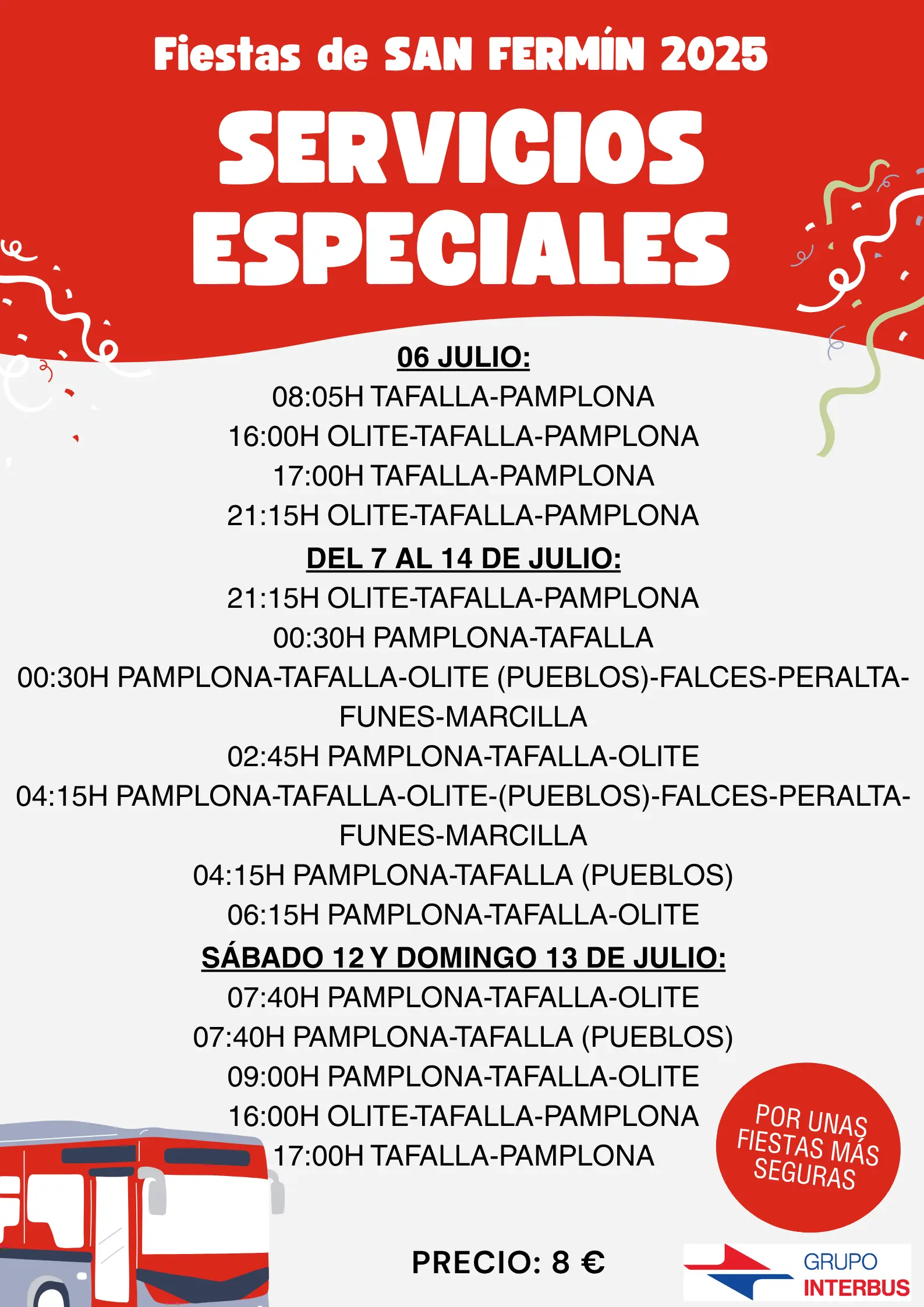 Fiestas de SAN FERMÍN 2025

SERVICIOS ESPECIALES

06 JULIO:
08:05H TAFALLA-PAMPLONA
16:00H OLITE-TAFALLA-PAMPLONA
17:00H TAFALLA-PAMPLONA
21:15H OLITE-TAFALLA-PAMPLONA

DEL 7 AL 14 DE JULIO:
21:15H OLITE-TAFALLA-PAMPLONA
00:30H PAMPLONA-TAFALLA
00:30H PAMPLONA-TAFALLA-OLITE (PUEBLOS)-FALCES-PERALTA-FUNES-MARCILLA
02:45H PAMPLONA-TAFALLA-OLITE
04:15H PAMPLONA-TAFALLA-OLITE-(PUEBLOS)-FALCES-PERALTA-FUNES-MARCILLA
04:15H PAMPLONA-TAFALLA (PUEBLOS)
06:15H PAMPLONA-TAFALLA-OLITE

SÁBADO 12 Y DOMINGO 13 DE JULIO:
07:40H PAMPLONA-TAFALLA-OLITE
07:40H PAMPLONA-TAFALLA (PUEBLOS)
09:00H PAMPLONA-TAFALLA-OLITE
16:00H OLITE-TAFALLA-PAMPLONA
17:00H TAFALLA-PAMPLONA

POR UNAS FIESTAS MÁS SEGURAS

PRECIO: 8 €

GRUPO INTERBUS